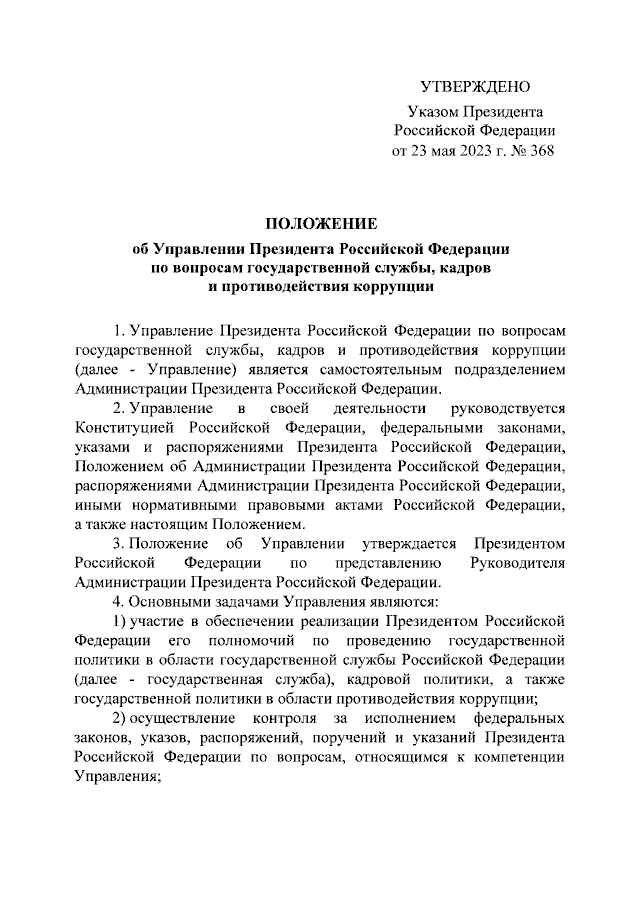 УТВЕРЖДЕНО

Указом Президента
Российской Федерации
от 23 мая 2023 г. № 368

ПОЛОЖЕНИЕ
об Управлении Президента Российской Федерации
по вопросам государственной службы, кадров
и противодействия коррупции

1. Управление Президента Российской Федерации по вопросам государственной службы, кадров и противодействия коррупции (далее - Управление) является самостоятельным подразделением Администрации Президента Российской Федерации.

2. Управление в своей деятельности руководствуется Конституцией Российской Федерации, федеральными законами, указами и распоряжениями Президента Российской Федерации, Положением об Администрации Президента Российской Федерации, распоряжениями Администрации Президента Российской Федерации, иными нормативными правовыми актами Российской Федерации, а также настоящим Положением.

3. Положение об Управлении утверждается Президентом Российской Федерации по представлению Руководителя Администрации Президента Российской Федерации.

4. Основными задачами Управления являются:

1) участие в обеспечении реализации Президентом Российской Федерации его полномочий по проведению государственной политики в области государственной службы Российской Федерации (далее - государственная служба), кадровой политики, а также государственной политики в области противодействия коррупции;

2) осуществление контроля за исполнением федеральных законов, указов, распоряжений, поручений и указаний Президента Российской Федерации по вопросам, относящимся к компетенции Управления;